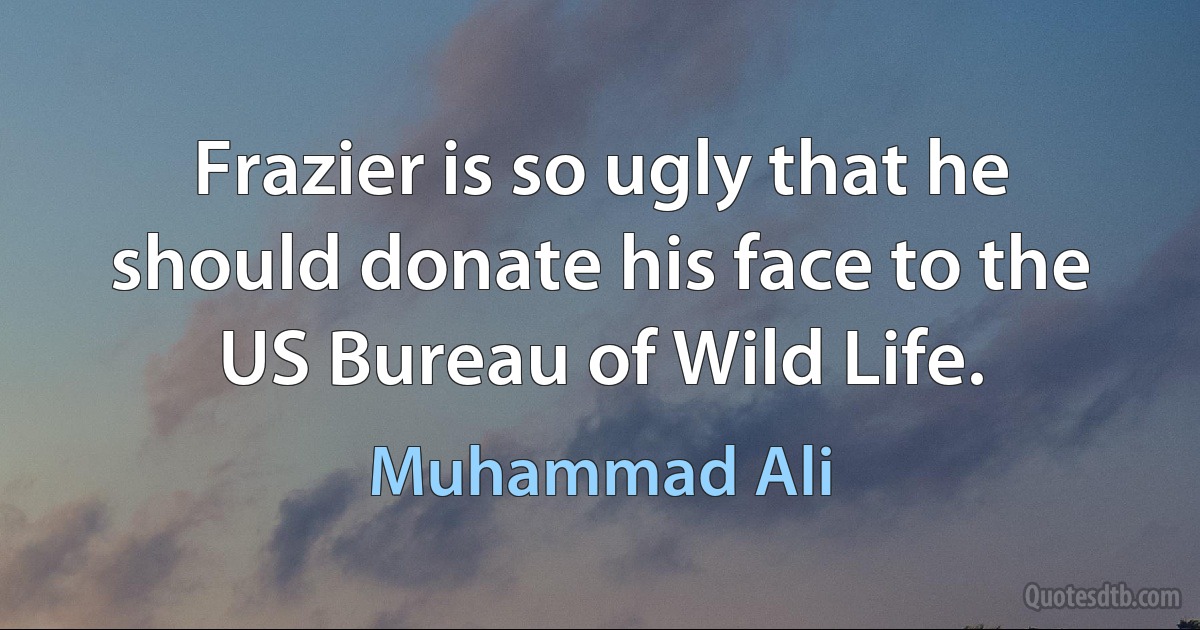 Frazier is so ugly that he should donate his face to the US Bureau of Wild Life.

Muhammad Ali

Quotesdtb.com